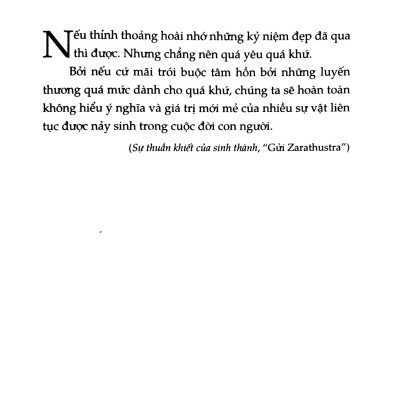 Nếu thỉnh thoảng hoài nhớ những kỷ niệm đẹp đã qua thì được. Nhưng chẳng nên quá yêu quá khứ.

Bởi nếu cứ mãi trói buộc tâm hồn bởi những luyến thương quá mức dành cho quá khứ, chúng ta sẽ hoàn toàn không hiểu ý nghĩa và giá trị mới mẻ của nhiều sự vật liên tục được nảy sinh trong cuộc đời con người.

(Sự thuần khiết của sinh thành, "Gửi Zarathustra")